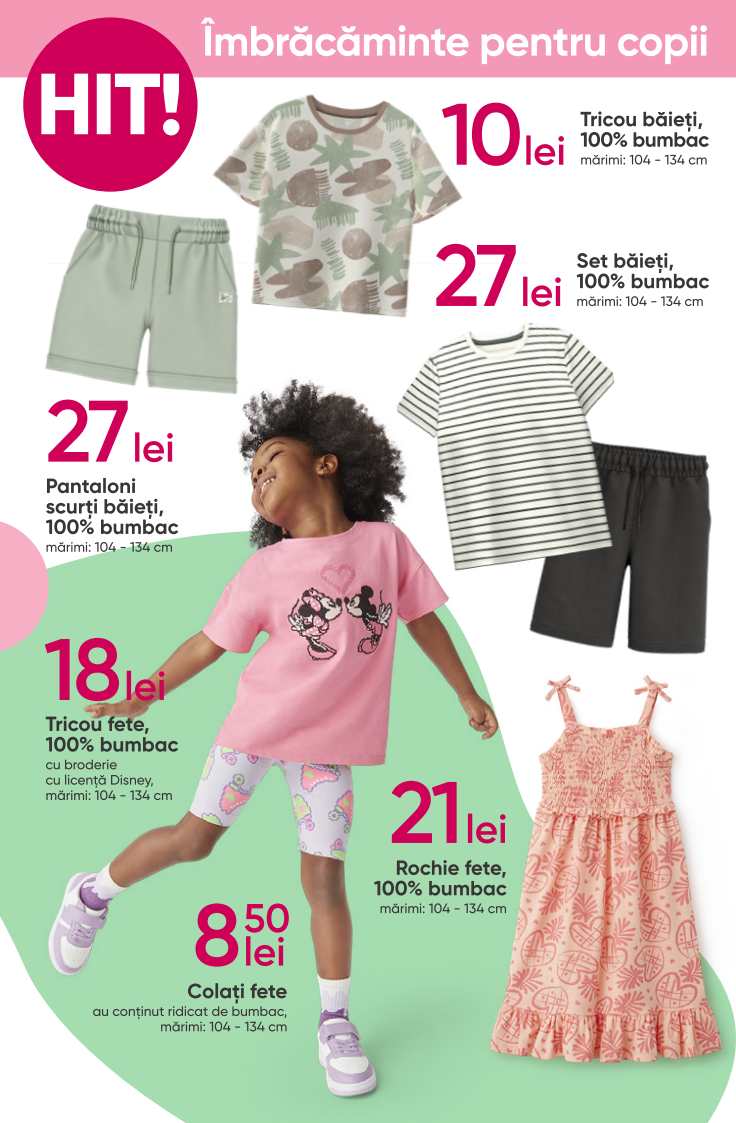 Îmbrăcăminte pentru copii

HIT!

10 lei
Tricou băieți, 100% bumbac
mărimi: 104 - 134 cm

27 lei
Set băieți, 100% bumbac
mărimi: 104 - 134 cm

27 lei
Pantaloni scurți băieți, 100% bumbac
mărimi: 104 - 134 cm

18 lei
Tricou fete, 100% bumbac
cu broderie cu licență Disney,
mărimi: 104 - 134 cm

21 lei
Rochie fete, 100% bumbac
mărimi: 104 - 134 cm

8 50 lei
Colați fete
au conținut ridicat de bumbac,
mărimi: 104 - 134 cm